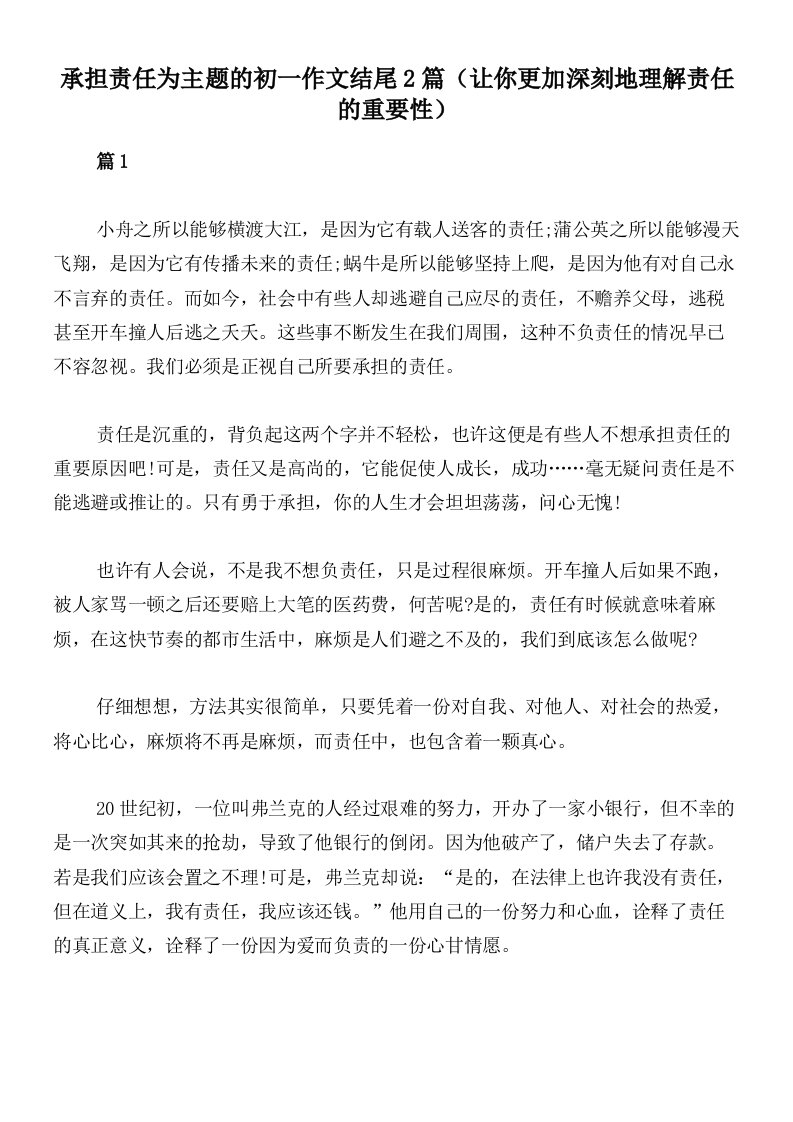 承担责任为主题的初一作文结尾2篇（让你更加深刻地理解责任的重要性）

篇1

小舟之所以能够横渡大江，是因为它有载人送客的责任;蒲公英之所以能够漫天飞翔，是因为它有传播未来的责任;蜗牛是所以能够坚持上爬，是因为他有对自己永不言弃的责任。而如今，社会中有些人却逃避自己应尽的责任，不赡养父母，逃税甚至开车撞人后逃之夭夭。这些事不断发生在我们周围，这种不负责任的情况早已不容忽视。我们必须是正视自己所要承担的责任。

责任是沉重的，背负起这两个字并不轻松，也许这便是有些人不想承担责任的重要原因吧!可是，责任又是高尚的，它能促使人成长，成功……毫无疑问责任是不能逃避或推让的。只有勇于承担，你的人生才会坦坦荡荡，问心无愧!

也许有人会说，不是我不想负责任，只是过程很麻烦。开车撞人后如果不跑，被人家骂一顿之后还要赔上大笔的医药费，何苦呢?是的，责任有时候就意味着麻烦，在这快节奏的都市生活中，麻烦是人们避之不及的，我们到底该怎么做呢?

仔细想想，方法其实很简单，只要凭着一份对自我、对他人、对社会的热爱，将心比心，麻烦将不再是麻烦，而责任中，也包含着一颗真心。

20世纪初，一位叫弗兰克的人经过艰难的努力，开办了一家小银行，但不幸的是一次突如其来的抢劫，导致了他银行的倒闭。因为他破产了，储户失去了存款。若是我们应该会置之不理!可是，弗兰克却说：“是的，在法律上也许我没有责任，但在道义上，我有责任，我应该还钱。”他用自己的一份努力和心血，诠释了责任的真正意义，诠释了一份因为爱而负责的一份心甘情愿。